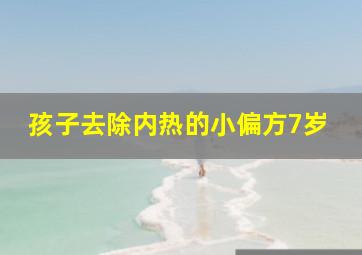 孩子去除内热的小偏方7岁